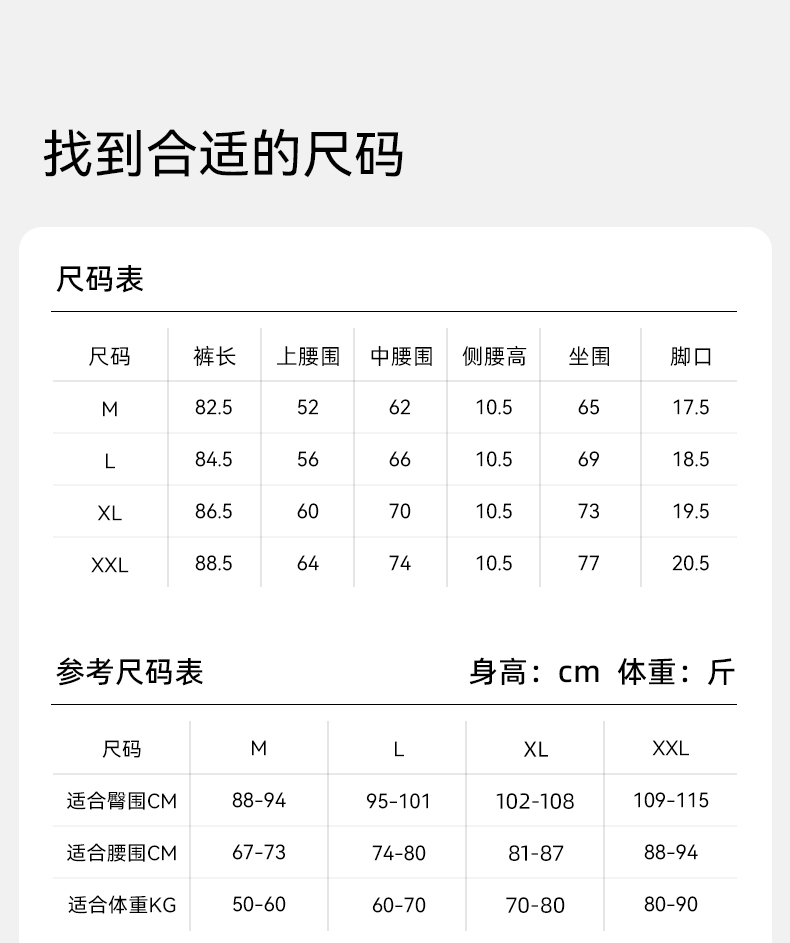 找到合适的尺码

尺码表

| 尺码 | 裤长 | 上腰围 | 中腰围 | 侧腰高 | 坐围 | 脚口 |
|---|---|---|---|---|---|---|
| M | 82.5 | 52 | 62 | 10.5 | 65 | 17.5 |
| L | 84.5 | 56 | 66 | 10.5 | 69 | 18.5 |
| XL | 86.5 | 60 | 70 | 10.5 | 73 | 19.5 |
| XXL | 88.5 | 64 | 74 | 10.5 | 77 | 20.5 |

参考尺码表

身高：cm 体重：斤

| 尺码 | M | L | XL | XXL |
|---|---|---|---|---|
| 适合臀围CM | 88-94 | 95-101 | 102-108 | 109-115 |
| 适合腰围CM | 67-73 | 74-80 | 81-87 | 88-94 |
| 适合体重KG | 50-60 | 60-70 | 70-80 | 80-90 |